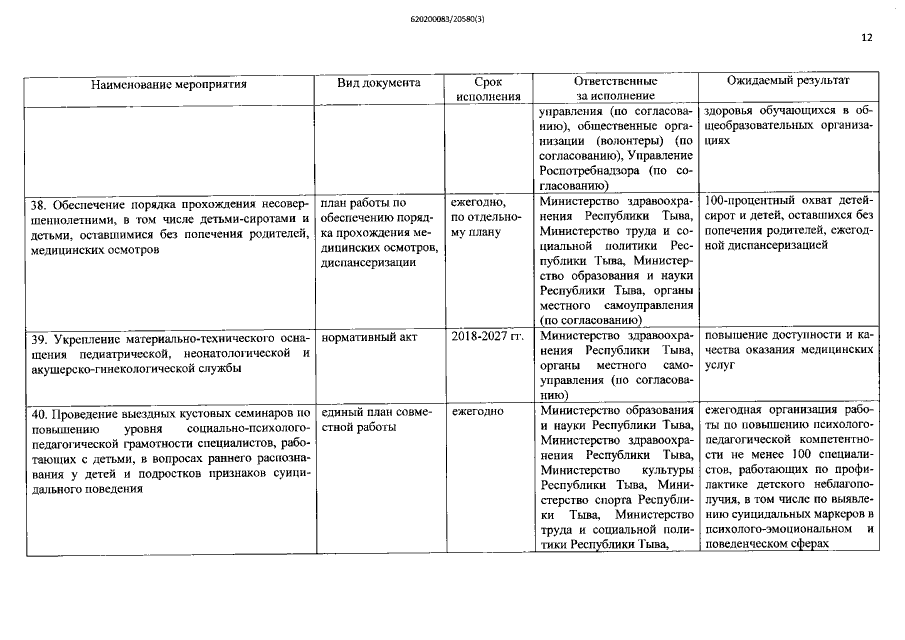 620200083/20580(3)

12

| Наименование мероприятия | Вид документа | Срок исполнения | Ответственные за исполнение | Ожидаемый результат |
|---|---|---|---|---|
| | | | управления (по согласованию), общественные организации (волонтеры) (по согласованию), Управление Роспотребнадзора (по согласованию) | здоровья обучающихся в общеобразовательных организациях |
| 38. Обеспечение порядка прохождения несовершеннолетними, в том числе детьми-сиротами и детьми, оставшимися без попечения родителей, медицинских осмотров | план работы по обеспечению порядка прохождения медицинских осмотров, диспансеризации | ежегодно, по отдельному плану | Министерство здравоохранения Республики Тыва, Министерство труда и социальной политики Республики Тыва, Министерство образования и науки Республики Тыва, органы местного самоуправления (по согласованию) | 100-процентный охват детей-сирот и детей, оставшихся без попечения родителей, ежегодной диспансеризацией |
| 39. Укрепление материально-технического оснащения педиатрической, неонатологической и акушерско-гинекологической службы | нормативный акт | 2018-2027 гг. | Министерство здравоохранения Республики Тыва, органы местного самоуправления (по согласованию) | повышение доступности и качества оказания медицинских услуг |
| 40. Проведение выездных кустовых семинаров по повышению уровня социально-психолого-педагогической грамотности специалистов, работающих с детьми, в вопросах раннего распознавания у детей и подростков признаков суицидального поведения | единый план совместной работы | ежегодно | Министерство образования и науки Республики Тыва, Министерство здравоохранения Республики Тыва, Министерство культуры Республики Тыва, Министерство спорта Республики Тыва, Министерство труда и социальной политики Республики Тыва, | ежегодная организация работы по повышению психолого-педагогической компетентности не менее 100 специалистов, работающих по профилактике детского неблагополучия, в том числе по выявлению суицидальных маркеров в психолого-эмоциональном и поведенческом сферах |